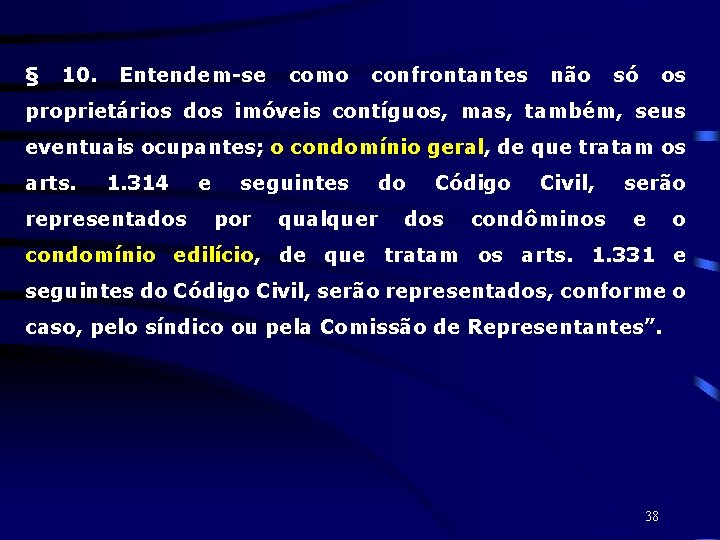 § 10. Entendem-se como confrontantes não só os proprietários dos imóveis contíguos, mas, também, seus eventuais ocupantes; o condomínio geral, de que tratam os arts. 1.314 e seguintes do Código Civil, serão representados por qualquer dos condôminos e o condomínio edilício, de que tratam os arts. 1.331 e seguintes do Código Civil, serão representados, conforme o caso, pelo síndico ou pela Comissão de Representantes”.

38